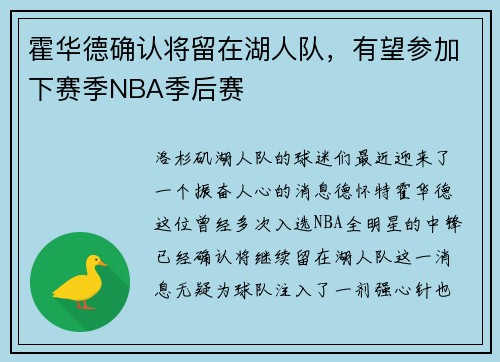 霍华德确认将留在湖人队，有望参加下赛季NBA季后赛

洛杉矶湖人队的球迷们最近迎来了一个振奋人心的消息德怀特霍华德这位曾经多次入选NBA全明星的中锋已经确认将继续留在湖人队这一消息无疑为球队注入了一剂强心针也